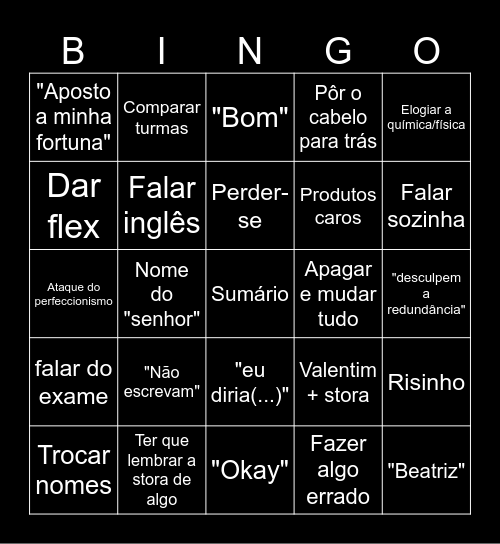 | B | I | N | G | O |
|---|---|---|---|---|
| "Aposto a minha fortuna" | Comparar turmas | "Bom" | Pôr o cabelo para trás | Elogiar a química/física |
| Dar flex | Falar inglês | Perder-se | Produtos caros | Falar sozinha |
| Ataque do perfeccionismo | Nome do "senhor" | Sumário | Apagar e mudar tudo | "desculpem a redundância" |
| falar do exame | "Não escrevam" | "eu diria(...)" | Valentim + stora | Risinho |
| Trocar nomes | Ter que lembrar a stora de algo | "Okay" | Fazer algo errado | "Beatriz" |